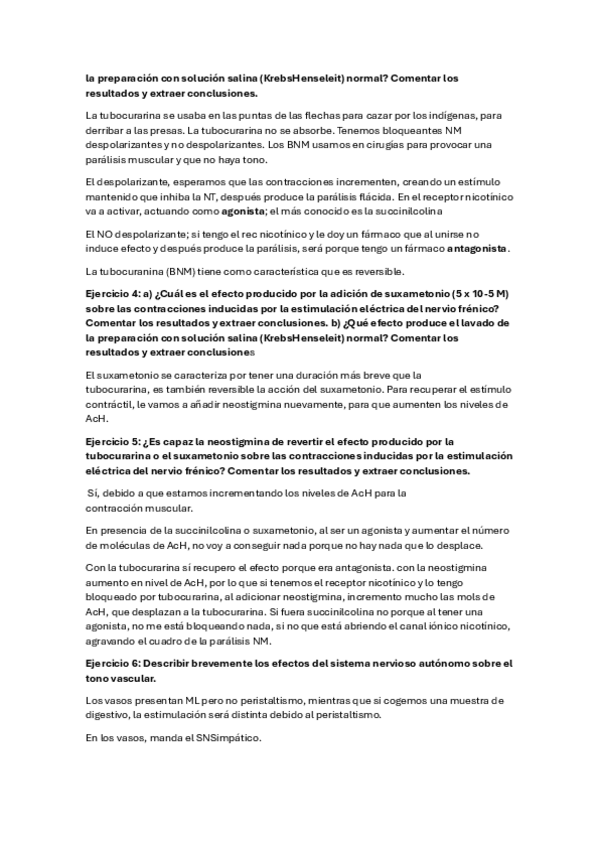 la preparación con solución salina (KrebsHenseleit) normal? Comentar los resultados y extraer conclusiones.

La tubocurarina se usaba en las puntas de las flechas para cazar por los indígenas, para derribar a las presas. La tubocurarina no se absorbe. Tenemos bloqueantes NM despolarizantes y no despolarizantes. Los BNM usamos en cirugías para provocar una parálisis muscular y que no haya tono.

El despolarizante, esperamos que las contracciones incrementen, creando un estímulo mantenido que inhiba la NT, después produce la parálisis flácida. En el receptor nicotínico va a activar, actuando como agonista; el más conocido es la succinilcolina

El NO despolarizante; si tengo el rec nicotínico y le doy un fármaco que al unirse no induce efecto y después produce la parálisis, será porque tengo un fármaco antagonista.

La tubocuranina (BNM) tiene como característica que es reversible.

Ejercicio 4: a) ¿Cuál es el efecto producido por la adición de suxametonio (5 x 10-5 M) sobre las contracciones inducidas por la estimulación eléctrica del nervio frénico? Comentar los resultados y extraer conclusiones. b) ¿Qué efecto produce el lavado de la preparación con solución salina (KrebsHenseleit) normal? Comentar los resultados y extraer conclusiones

El suxametonio se caracteriza por tener una duración más breve que la tubocurarina, es también reversible la acción del suxametonio. Para recuperar el estímulo contráctil, le vamos a añadir neostigmina nuevamente, para que aumenten los niveles de AcH.

Ejercicio 5: ¿Es capaz la neostigmina de revertir el efecto producido por la tubocurarina o el suxametonio sobre las contracciones inducidas por la estimulación eléctrica del nervio frénico? Comentar los resultados y extraer conclusiones.

Sí, debido a que estamos incrementando los niveles de AcH para la contracción muscular.

En presencia de la succinilcolina o suxametonio, al ser un agonista y aumentar el número de moléculas de AcH, no voy a conseguir nada porque no hay nada que lo desplace.

Con la tubocurarina sí recupero el efecto porque era antagonista. con la neostigmina aumento en nivel de AcH, por lo que si tenemos el receptor nicotínico y lo tengo bloqueado por tubocurarina, al adicionar neostigmina, incremento mucho las mols de AcH, que desplazan a la tubocurarina. Si fuera succinilcolina no porque al tener una agonista, no me está bloqueando nada, si no que está abriendo el canal iónico nicotínico, agravando el cuadro de la parálisis NM.

Ejercicio 6: Describir brevemente los efectos del sistema nervioso autónomo sobre el tono vascular.

Los vasos presentan ML pero no peristaltismo, mientras que si cogemos una muestra de digestivo, la estimulación será distinta debido al peristaltismo.

En los vasos, manda el SNSimpático.